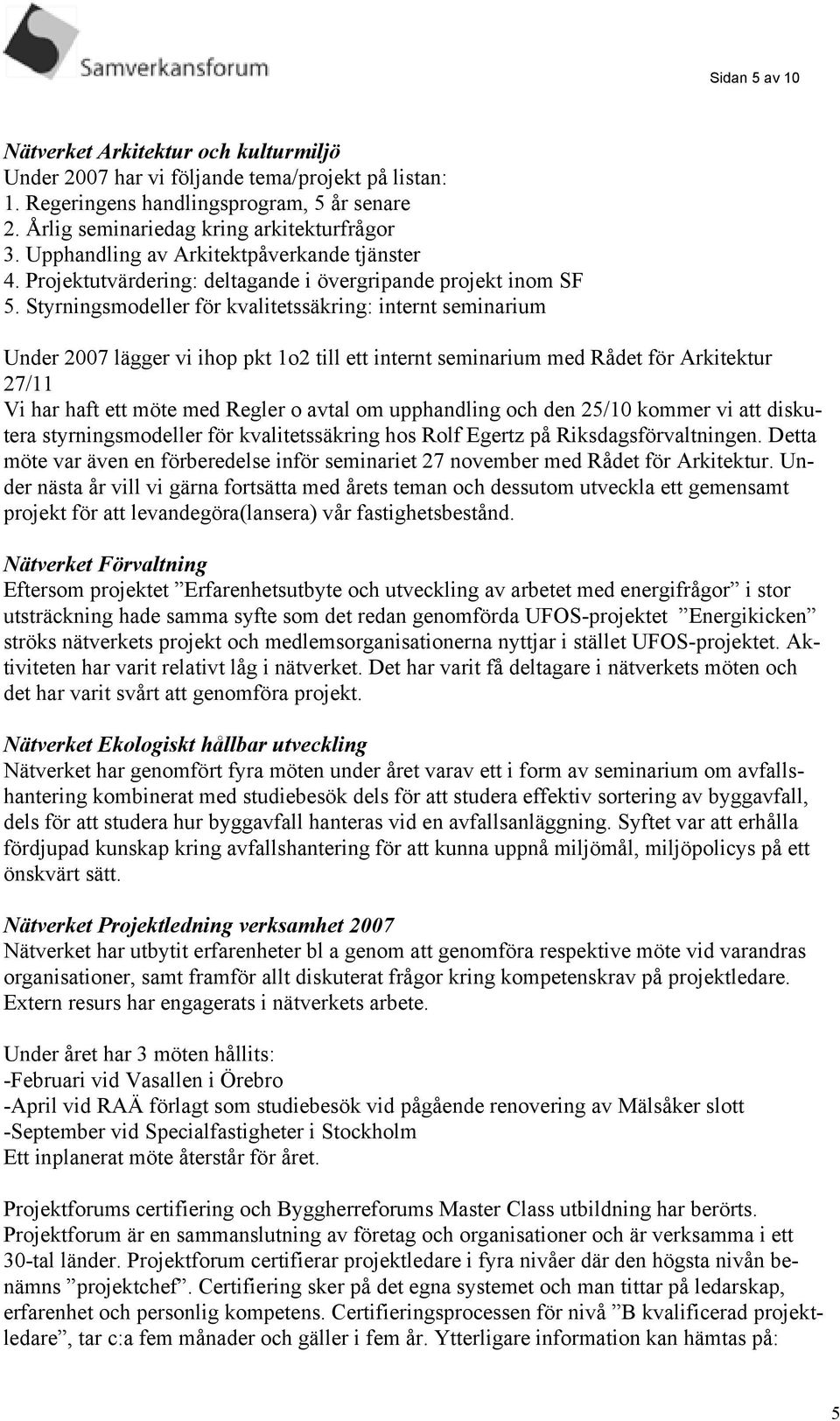 Samverkansforum

Sidan 5 av 10

Nätverket Arkitektur och kulturmiljö
Under 2007 har vi följande tema/projekt på listan:
1. Regeringens handlingsprogram, 5 år senare
2. Årlig seminariedag kring arkitekturfrågor
3. Upphandling av Arkitektpåverkande tjänster
4. Projektutvärdering: deltagande i övergripande projekt inom SF
5. Styrningsmodeller för kvalitetssäkring: internt seminarium

Under 2007 lägger vi ihop pkt 1o2 till ett internt seminarium med Rådet för Arkitektur 27/11
Vi har haft ett möte med Regler o avtal om upphandling och den 25/10 kommer vi att diskutera styrningsmodeller för kvalitetssäkring hos Rolf Egertz på Riksdagsförvaltningen. Detta möte var även en förberedelse inför seminariet 27 november med Rådet för Arkitektur. Under nästa år vill vi gärna fortsätta med årets teman och dessutom utveckla ett gemensamt projekt för att levandegöra(lansera) vår fastighetsbestånd.

Nätverket Förvaltning
Eftersom projektet ”Erfarenhetsutbyte och utveckling av arbetet med energifrågor” i stor utsträckning hade samma syfte som det redan genomförda UFOS-projektet ”Energikicken” ströks nätverkets projekt och medlemsorganisationerna nyttjar i stället UFOS-projektet. Aktiviteten har varit relativt låg i nätverket. Det har varit få deltagare i nätverkets möten och det har varit svårt att genomföra projekt.

Nätverket Ekologiskt hållbar utveckling
Nätverket har genomfört fyra möten under året varav ett i form av seminarium om avfallshantering kombinerat med studiebesök dels för att studera effektiv sortering av byggavfall, dels för att studera hur byggavfall hanteras vid en avfallsanläggning. Syftet var att erhålla fördjupad kunskap kring avfallshantering för att kunna uppnå miljömål, miljöpolicys på ett önskvärt sätt.

Nätverket Projektledning verksamhet 2007
Nätverket har utbytit erfarenheter bl a genom att genomföra respektive möte vid varandras organisationer, samt framför allt diskuterat frågor kring kompetenskrav på projektledare. Extern resurs har engagerats i nätverkets arbete.

Under året har 3 möten hållits:
-Februari vid Vasallen i Örebro
-April vid RAÄ förlagt som studiebesök vid pågående renovering av Mälsåker slott
-September vid Specialfastigheter i Stockholm
Ett inplanerat möte återstår för året.

Projektforums certifiering och Byggherreforums Master Class utbildning har berörts. Projektforum är en sammanslutning av företag och organisationer och är verksamma i ett 30-tal länder. Projektforum certifierar projektledare i fyra nivåer där den högsta nivån benämns ”projektchef”. Certifiering sker på det egna systemet och man tittar på ledarskap, erfarenhet och personlig kompetens. Certifieringsprocessen för nivå ”B kvalificerad projektledare”, tar c:a fem månader och gäller i fem år. Ytterligare information kan hämtas på:

5